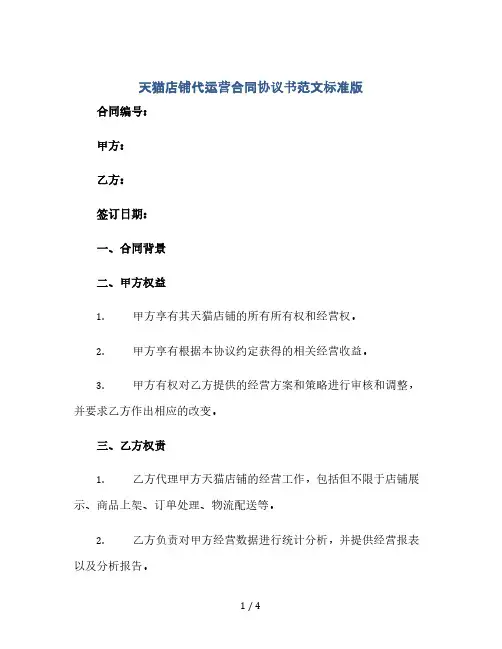 天猫店铺代运营合同协议书范文标准版

合同编号：

甲方：

乙方：

签订日期：

一、合同背景

二、甲方权益

1. 甲方享有其天猫店铺的所有所有权和经营权。

2. 甲方享有根据本协议约定获得的相关经营收益。

3. 甲方有权对乙方提供的经营方案和策略进行审核和调整，并要求乙方作出相应的改变。

三、乙方权责

1. 乙方代理甲方天猫店铺的经营工作，包括但不限于店铺展示、商品上架、订单处理、物流配送等。

2. 乙方负责对甲方经营数据进行统计分析，并提供经营报表以及分析报告。

1 / 4